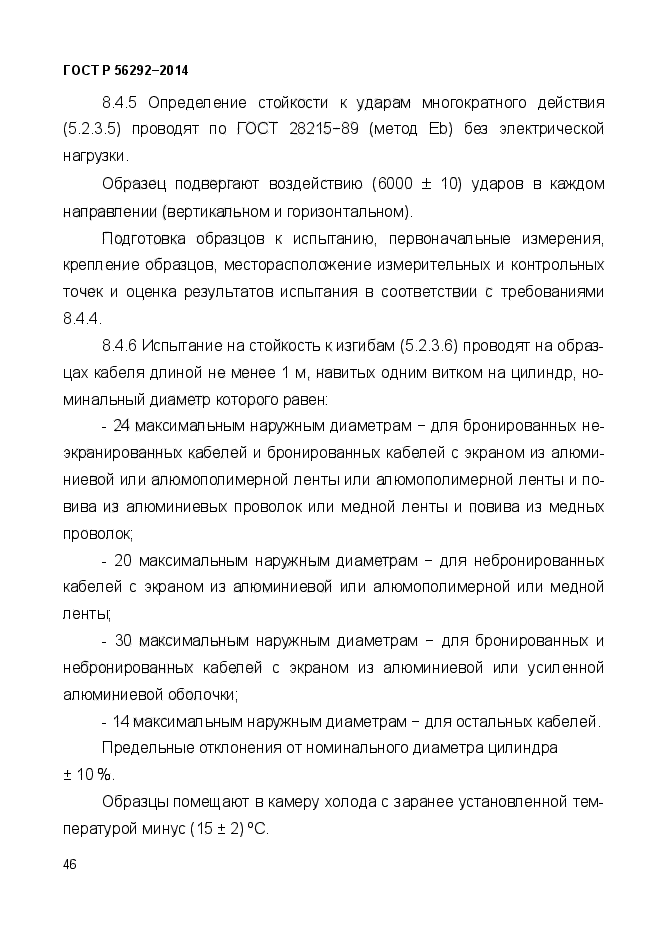 ГОСТ Р 56292–2014

8.4.5 Определение стойкости к ударам многократного действия (5.2.3.5) проводят по ГОСТ 28215–89 (метод Eb) без электрической нагрузки.

Образец подвергают воздействию (6000 ± 10) ударов в каждом направлении (вертикальном и горизонтальном).

Подготовка образцов к испытанию, первоначальные измерения, крепление образцов, месторасположение измерительных и контрольных точек и оценка результатов испытания в соответствии с требованиями 8.4.4.

8.4.6 Испытание на стойкость к изгибам (5.2.3.6) проводят на образцах кабеля длиной не менее 1 м, навитых одним витком на цилиндр, номинальный диаметр которого равен:

- 24 максимальным наружным диаметрам – для бронированных неэкранированных кабелей и бронированных кабелей с экраном из алюминиевой или алюмополимерной ленты или алюмополимерной ленты и повива из алюминиевых проволок или медной ленты и повива из медных проволок;

- 20 максимальным наружным диаметрам – для небронированных кабелей с экраном из алюминиевой или алюмополимерной или медной ленты;

- 30 максимальным наружным диаметрам – для бронированных и небронированных кабелей с экраном из алюминиевой или усиленной алюминиевой оболочки;

- 14 максимальным наружным диаметрам – для остальных кабелей.

Предельные отклонения от номинального диаметра цилиндра ± 10 %.

Образцы помещают в камеру холода с заранее установленной температурой минус (15 ± 2) °С.

46